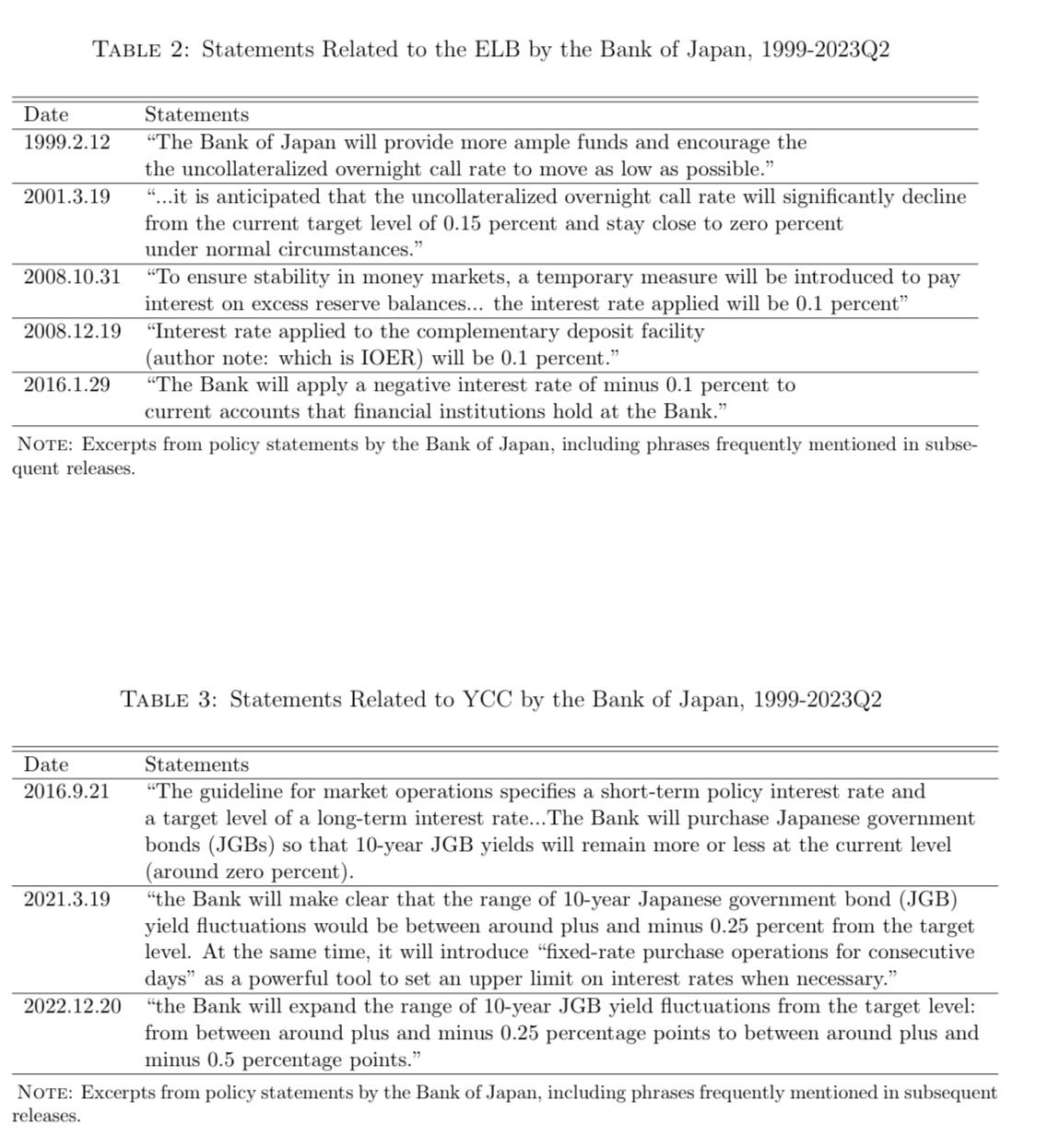 TABLE 2: Statements Related to the ELB by the Bank of Japan, 1999-2023Q2

| Date | Statements |
|---|---|
| 1999.2.12 | "The Bank of Japan will provide more ample funds and encourage the the uncollateralized overnight call rate to move as low as possible." |
| 2001.3.19 | "...it is anticipated that the uncollateralized overnight call rate will significantly decline from the current target level of 0.15 percent and stay close to zero percent under normal circumstances." |
| 2008.10.31 | "To ensure stability in money markets, a temporary measure will be introduced to pay interest on excess reserve balances... the interest rate applied will be 0.1 percent" |
| 2008.12.19 | "Interest rate applied to the complementary deposit facility (author note: which is IOER) will be 0.1 percent." |
| 2016.1.29 | "The Bank will apply a negative interest rate of minus 0.1 percent to current accounts that financial institutions hold at the Bank." |

NOTE: Excerpts from policy statements by the Bank of Japan, including phrases frequently mentioned in subsequent releases.

TABLE 3: Statements Related to YCC by the Bank of Japan, 1999-2023Q2

| Date | Statements |
|---|---|
| 2016.9.21 | "The guideline for market operations specifies a short-term policy interest rate and a target level of a long-term interest rate...The Bank will purchase Japanese government bonds (JGBs) so that 10-year JGB yields will remain more or less at the current level (around zero percent). |
| 2021.3.19 | "the Bank will make clear that the range of 10-year Japanese government bond (JGB) yield fluctuations would be between around plus and minus 0.25 percent from the target level. At the same time, it will introduce "fixed-rate purchase operations for consecutive days" as a powerful tool to set an upper limit on interest rates when necessary." |
| 2022.12.20 | "the Bank will expand the range of 10-year JGB yield fluctuations from the target level: from between around plus and minus 0.25 percentage points to between around plus and minus 0.5 percentage points." |

NOTE: Excerpts from policy statements by the Bank of Japan, including phrases frequently mentioned in subsequent releases.